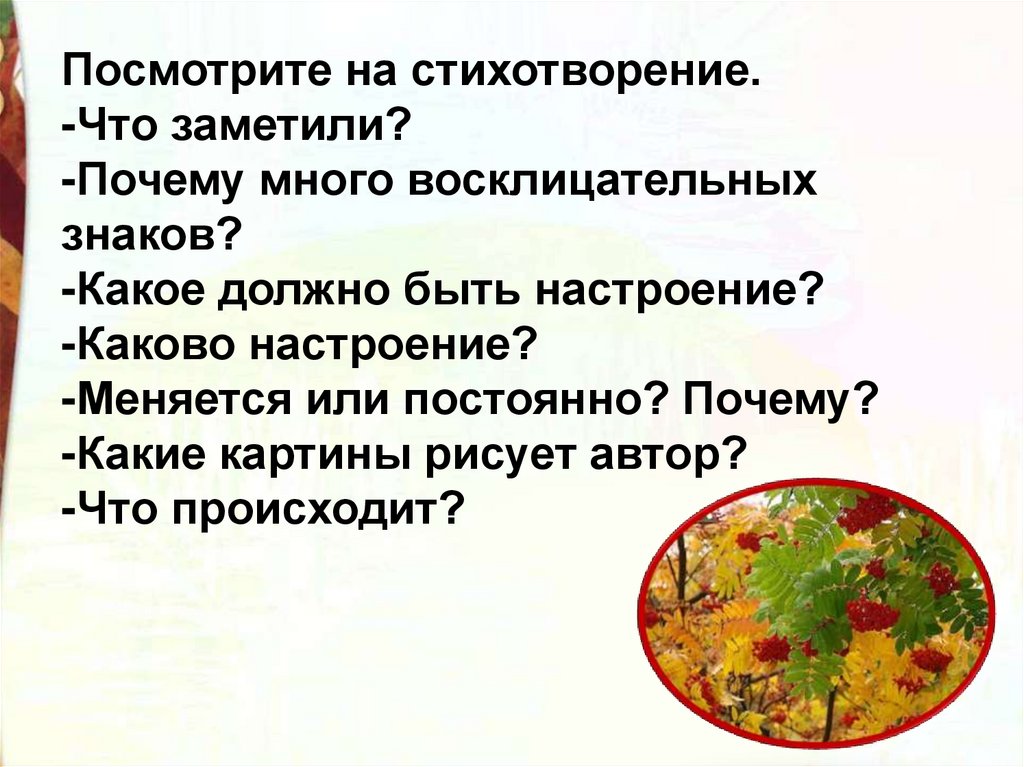 Посмотрите на стихотворение.
-Что заметили?
-Почему много восклицательных знаков?
-Какое должно быть настроение?
-Каково настроение?
-Меняется или постоянно? Почему?
-Какие картины рисует автор?
-Что происходит?